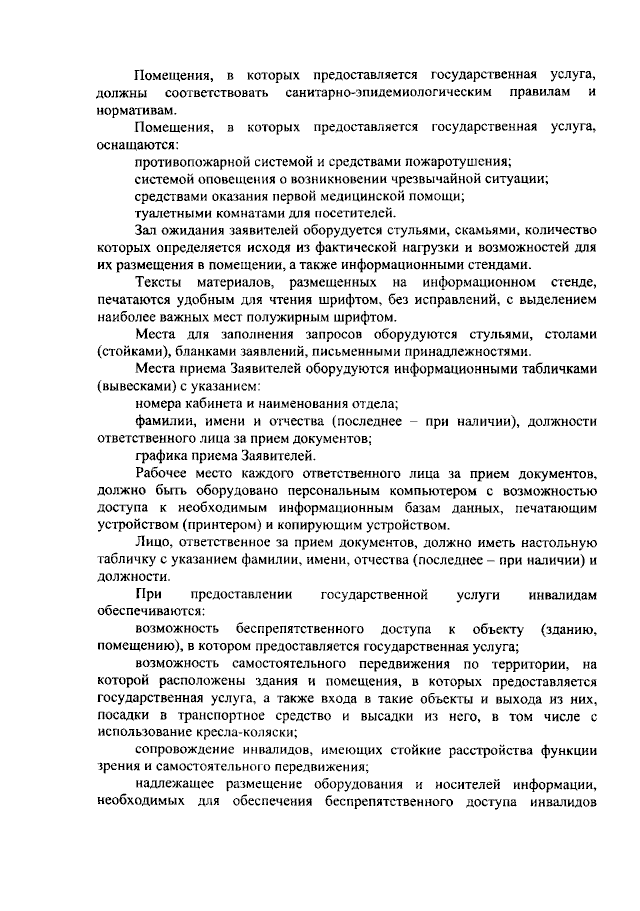 Помещения, в которых предоставляется государственная услуга, должны соответствовать санитарно-эпидемиологическим правилам и нормативам.

Помещения, в которых предоставляется государственная услуга, оснащаются:

противопожарной системой и средствами пожаротушения;

системой оповещения о возникновении чрезвычайной ситуации;

средствами оказания первой медицинской помощи;

туалетными комнатами для посетителей.

Зал ожидания заявителей оборудуется стульями, скамьями, количество которых определяется исходя из фактической нагрузки и возможностей для их размещения в помещении, а также информационными стендами.

Тексты материалов, размещенных на информационном стенде, печатаются удобным для чтения шрифтом, без исправлений, с выделением наиболее важных мест полужирным шрифтом.

Места для заполнения запросов оборудуются стульями, столами (стойками), бланками заявлений, письменными принадлежностями.

Места приема Заявителей оборудуются информационными табличками (вывесками) с указанием:

номера кабинета и наименования отдела;

фамилии, имени и отчества (последнее – при наличии), должности ответственного лица за прием документов;

графика приема Заявителей.

Рабочее место каждого ответственного лица за прием документов, должно быть оборудовано персональным компьютером с возможностью доступа к необходимым информационным базам данных, печатающим устройством (принтером) и копирующим устройством.

Лицо, ответственное за прием документов, должно иметь настольную табличку с указанием фамилии, имени, отчества (последнее – при наличии) и должности.

При предоставлении государственной услуги инвалидам обеспечиваются:

возможность беспрепятственного доступа к объекту (зданию, помещению), в котором предоставляется государственная услуга;

возможность самостоятельного передвижения по территории, на которой расположены здания и помещения, в которых предоставляется государственная услуга, а также входа в такие объекты и выхода из них, посадки в транспортное средство и высадки из него, в том числе с использование кресла-коляски;

сопровождение инвалидов, имеющих стойкие расстройства функции зрения и самостоятельного передвижения;

надлежащее размещение оборудования и носителей информации, необходимых для обеспечения беспрепятственного доступа инвалидов